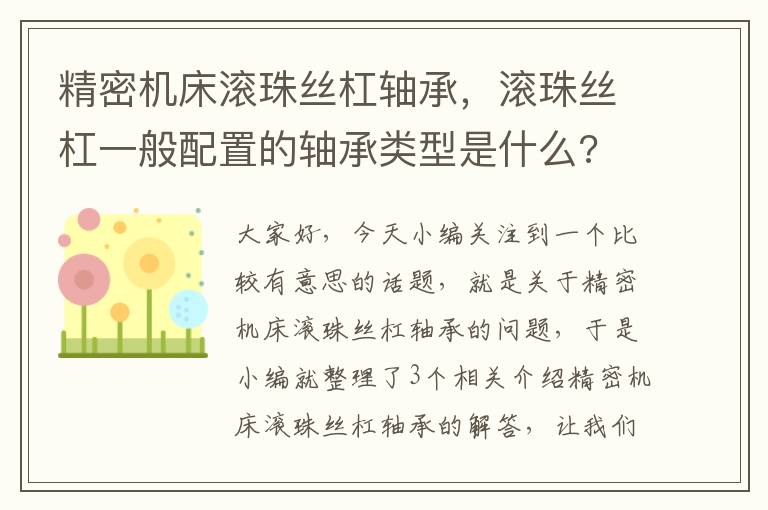 精密机床滚珠丝杠轴承，滚珠丝杠一般配置的轴承类型是什么？

大家好，今天小编关注到一个比较有意思的话题，就是关于精密机床滚珠丝杠轴承的问题，于是小编就整理了3个相关介绍精密机床滚珠丝杠轴承的解答，让我们